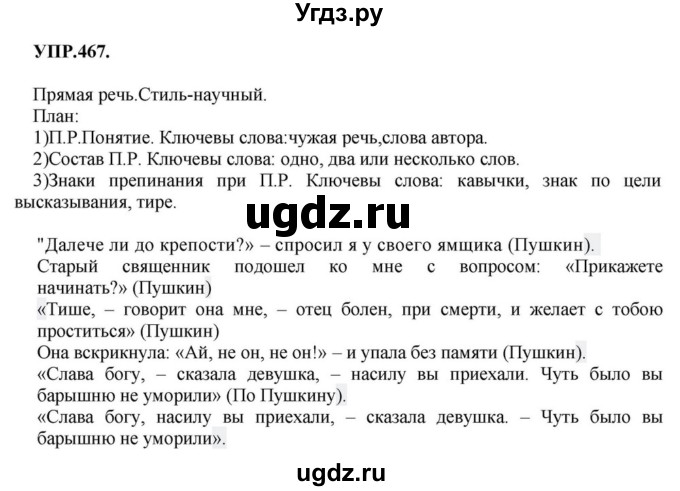 Угдз.ру

УПР.467.

Прямая речь.Стиль-научный.
План:
1)П.Р.Понятие. Ключевы слова:чужая речь,слова автора.
2)Состав П.Р. Ключевы слова: одно, два или несколько слов.
3)Знаки препинания при П.Р. Ключевы слова: кавычки, знак по цели высказывания, тире.

ugdz.ru

"Далече ли до крепости?» – спросил я у своего ямщика (Пушкин).
Старый священник подошел ко мне с вопросом: «Прикажете начинать?» (Пушкин)
«Тише, – говорит она мне, – отец болен, при смерти, и желает с тобою проститься» (Пушкин)
Она вскрикнула: «Ай, не он, не он!» – и упала без памяти (Пушкин).
«Слава богу, – сказала девушка, – насилу вы приехали. Чуть было вы барышню не уморили» (По Пушкину).
«Слава богу, насилу вы приехали, – сказала девушка. – Чуть было вы барышню не уморили».

ugdz.ru